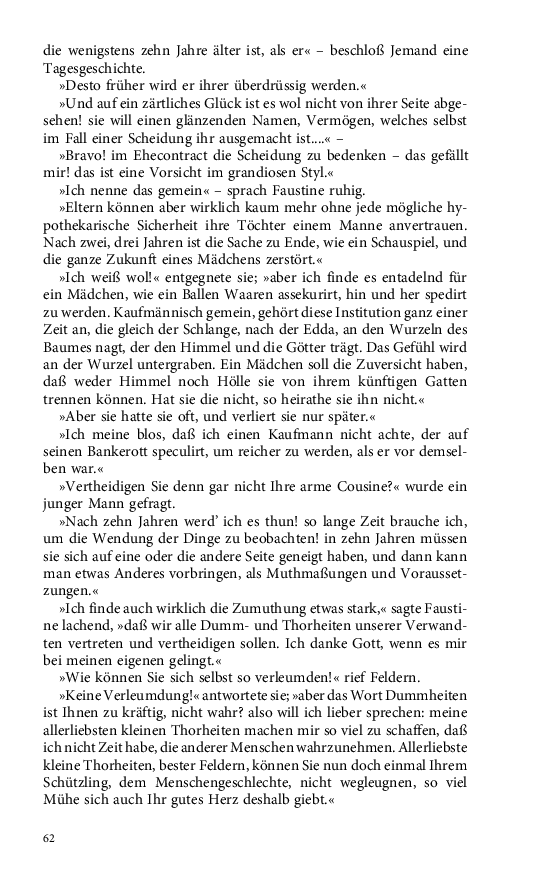 die wenigstens zehn Jahre älter ist, als er« – beschloß Jemand eine Tagesgeschichte.

»Desto früher wird er ihrer überdrüssig werden.«

»Und auf ein zärtliches Glück ist es wol nicht von ihrer Seite abgesehen! sie will einen glänzenden Namen, Vermögen, welches selbst im Fall einer Scheidung ihr ausgemacht ist....« –

»Bravo! im Ehecontract die Scheidung zu bedenken – das gefällt mir! das ist eine Vorsicht im grandiosen Styl.«

»Ich nenne das gemein« – sprach Faustine ruhig.

»Eltern können aber wirklich kaum mehr ohne jede mögliche hypothekarische Sicherheit ihre Töchter einem Manne anvertrauen. Nach zwei, drei Jahren ist die Sache zu Ende, wie ein Schauspiel, und die ganze Zukunft eines Mädchens zerstört.«

»Ich weiß wol!« entgegnete sie; »aber ich finde es entadelnd für ein Mädchen, wie ein Ballen Waaren assekurirt, hin und her spedirt zu werden. Kaufmännisch gemein, gehört diese Institution ganz einer Zeit an, die gleich der Schlange, nach der Edda, an den Wurzeln des Baumes nagt, der den Himmel und die Götter trägt. Das Gefühl wird an der Wurzel untergraben. Ein Mädchen soll die Zuversicht haben, daß weder Himmel noch Hölle sie von ihrem künftigen Gatten trennen können. Hat sie die nicht, so heirathe sie ihn nicht.«

»Aber sie hatte sie oft, und verliert sie nur später.«

»Ich meine blos, daß ich einen Kaufmann nicht achte, der auf seinen Bankerott speculirt, um reicher zu werden, als er vor demselben war.«

»Vertheidigen Sie denn gar nicht Ihre arme Cousine?« wurde ein junger Mann gefragt.

»Nach zehn Jahren werd' ich es thun! so lange Zeit brauche ich, um die Wendung der Dinge zu beobachten! in zehn Jahren müssen sie sich auf eine oder die andere Seite geneigt haben, und dann kann man etwas Anderes vorbringen, als Muthmaßungen und Voraussetzungen.«

»Ich finde auch wirklich die Zumuthung etwas stark,« sagte Faustine lachend, »daß wir alle Dumm- und Thorheiten unserer Verwandten vertreten und vertheidigen sollen. Ich danke Gott, wenn es mir bei meinen eigenen gelingt.«

»Wie können Sie sich selbst so verleumden!« rief Feldern.

»Keine Verleumdung!« antwortete sie; »aber das Wort Dummheiten ist Ihnen zu kräftig, nicht wahr? also will ich lieber sprechen: meine allerliebsten kleinen Thorheiten machen mir so viel zu schaffen, daß ich nicht Zeit habe, die anderer Menschen wahrzunehmen. Allerliebste kleine Thorheiten, bester Feldern, können Sie nun doch einmal Ihrem Schützling, dem Menschengeschlechte, nicht wegleugnen, so viel Mühe sich auch Ihr gutes Herz deshalb giebt.«

62